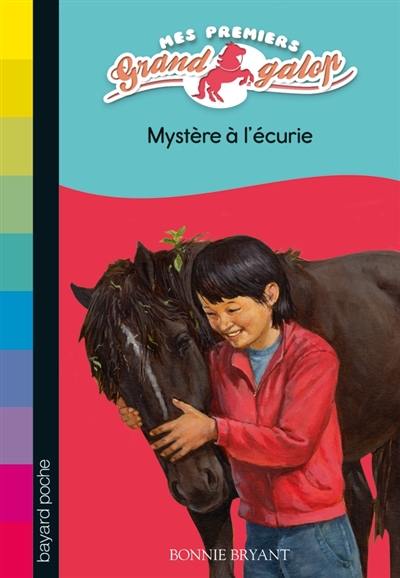 MES PREMIERS
Grand galop

Mystère à l'écurie

bayard poche

BONNIE BRYANT